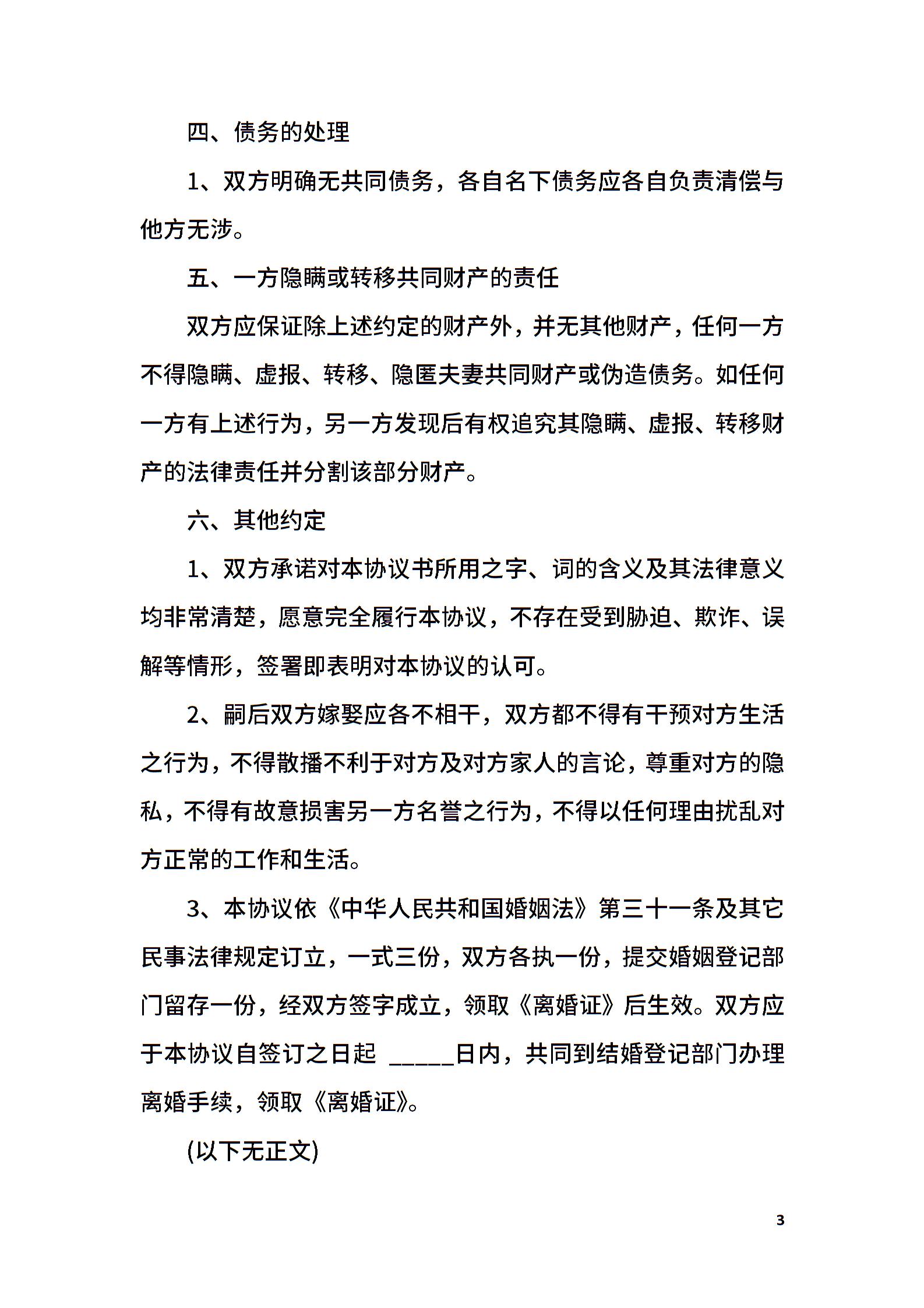 四、债务的处理

1、双方明确无共同债务，各自名下债务应各自负责清偿与他方无涉。

五、一方隐瞒或转移共同财产的责任

双方应保证除上述约定的财产外，并无其他财产，任何一方不得隐瞒、虚报、转移、隐匿夫妻共同财产或伪造债务。如任何一方有上述行为，另一方发现后有权追究其隐瞒、虚报、转移财产的法律责任并分割该部分财产。

六、其他约定

1、双方承诺对本协议书所用之字、词的含义及其法律意义均非常清楚，愿意完全履行本协议，不存在受到胁迫、欺诈、误解等情形，签署即表明对本协议的认可。

2、嗣后双方嫁娶应各不相干，双方都不得有干预对方生活之行为，不得散播不利于对方及对方家人的言论，尊重对方的隐私，不得有故意损害另一方名誉之行为，不得以任何理由扰乱对方正常的工作和生活。

3、本协议依《中华人民共和国婚姻法》第三十一条及其它民事法律规定订立，一式三份，双方各执一份，提交婚姻登记部门留存一份，经双方签字成立，领取《离婚证》后生效。双方应于本协议自签订之日起 _____日内，共同到结婚登记部门办理离婚手续，领取《离婚证》。

(以下无正文)

3